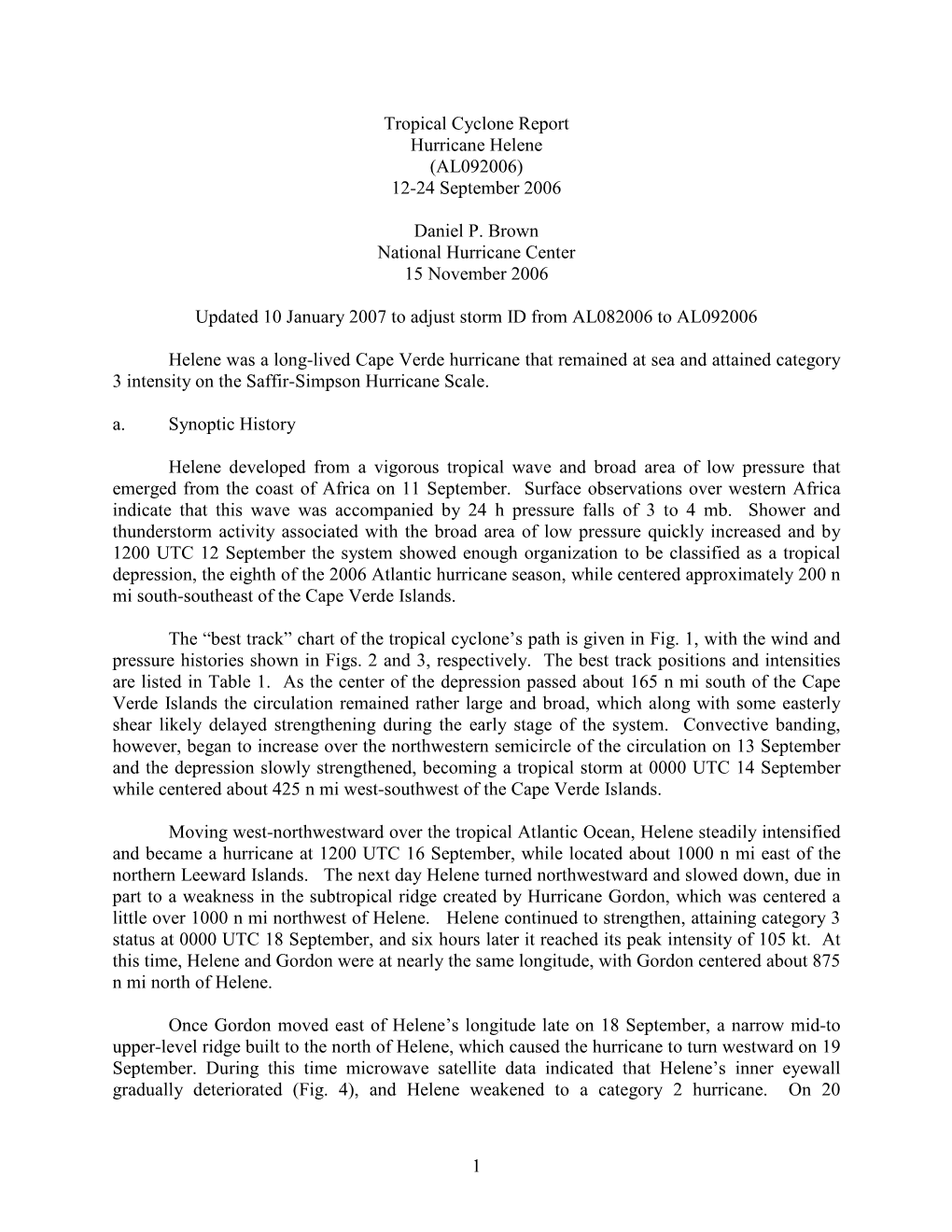 Tropical Cyclone Report
Hurricane Helene
(AL092006)
12-24 September 2006

Daniel P. Brown
National Hurricane Center
15 November 2006

Updated 10 January 2007 to adjust storm ID from AL082006 to AL092006

Helene was a long-lived Cape Verde hurricane that remained at sea and attained category 3 intensity on the Saffir-Simpson Hurricane Scale.

a. Synoptic History

Helene developed from a vigorous tropical wave and broad area of low pressure that emerged from the coast of Africa on 11 September. Surface observations over western Africa indicate that this wave was accompanied by 24 h pressure falls of 3 to 4 mb. Shower and thunderstorm activity associated with the broad area of low pressure quickly increased and by 1200 UTC 12 September the system showed enough organization to be classified as a tropical depression, the eighth of the 2006 Atlantic hurricane season, while centered approximately 200 n mi south-southeast of the Cape Verde Islands.

The “best track” chart of the tropical cyclone’s path is given in Fig. 1, with the wind and pressure histories shown in Figs. 2 and 3, respectively. The best track positions and intensities are listed in Table 1. As the center of the depression passed about 165 n mi south of the Cape Verde Islands the circulation remained rather large and broad, which along with some easterly shear likely delayed strengthening during the early stage of the system. Convective banding, however, began to increase over the northwestern semicircle of the circulation on 13 September and the depression slowly strengthened, becoming a tropical storm at 0000 UTC 14 September while centered about 425 n mi west-southwest of the Cape Verde Islands.

Moving west-northwestward over the tropical Atlantic Ocean, Helene steadily intensified and became a hurricane at 1200 UTC 16 September, while located about 1000 n mi east of the northern Leeward Islands. The next day Helene turned northwestward and slowed down, due in part to a weakness in the subtropical ridge created by Hurricane Gordon, which was centered a little over 1000 n mi northwest of Helene. Helene continued to strengthen, attaining category 3 status at 0000 UTC 18 September, and six hours later it reached its peak intensity of 105 kt. At this time, Helene and Gordon were at nearly the same longitude, with Gordon centered about 875 n mi north of Helene.

Once Gordon moved east of Helene’s longitude late on 18 September, a narrow mid-to upper-level ridge built to the north of Helene, which caused the hurricane to turn westward on 19 September. During this time microwave satellite data indicated that Helene’s inner eyewall gradually deteriorated (Fig. 4), and Helene weakened to a category 2 hurricane. On 20

1